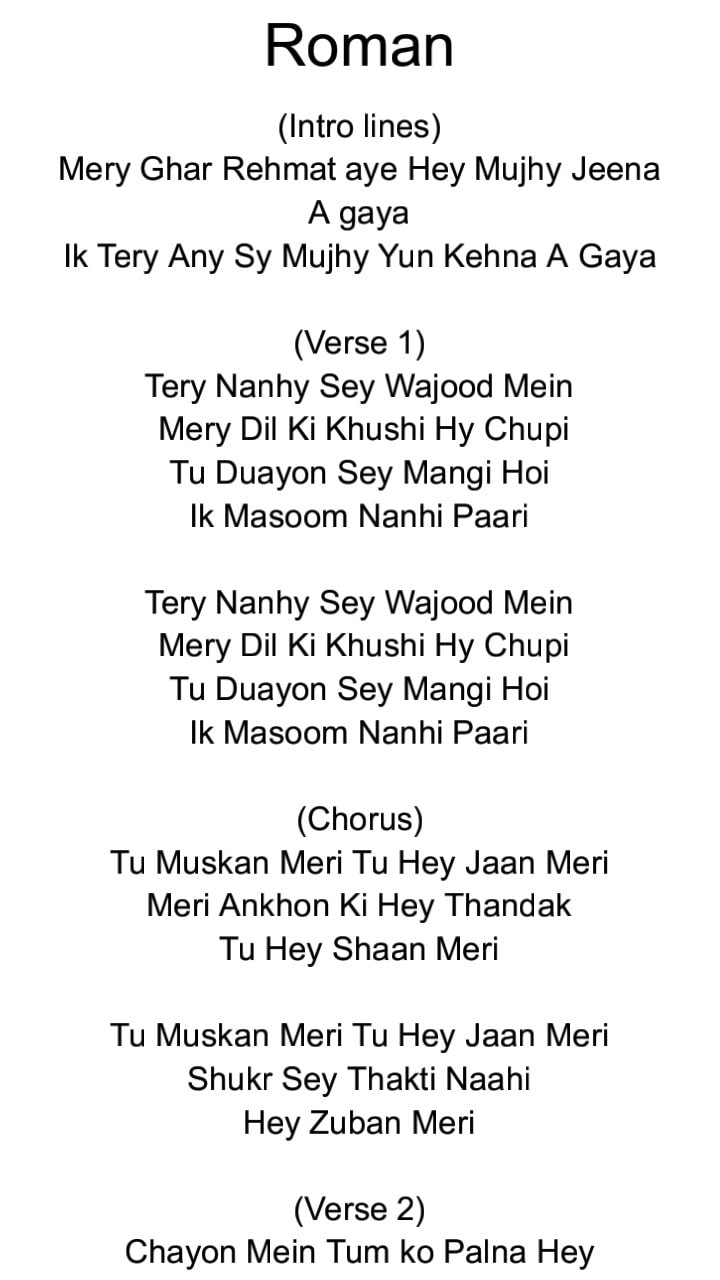 Roman

(Intro lines)
Mery Ghar Rehmat aye Hey Mujhy Jeena A gaya
Ik Tery Any Sy Mujhy Yun Kehna A Gaya

(Verse 1)
Tery Nanhy Sey Wajood Mein
Mery Dil Ki Khushi Hy Chupi
Tu Duayon Sey Mangi Hoi
Ik Masoom Nanhi Paari

Tery Nanhy Sey Wajood Mein
Mery Dil Ki Khushi Hy Chupi
Tu Duayon Sey Mangi Hoi
Ik Masoom Nanhi Paari

(Chorus)
Tu Muskan Meri Tu Hey Jaan Meri
Meri Ankhon Ki Hey Thandak
Tu Hey Shaan Meri

Tu Muskan Meri Tu Hey Jaan Meri
Shukr Sey Thakti Naahi
Hey Zuban Meri

(Verse 2)
Chayon Mein Tum ko Palna Hey